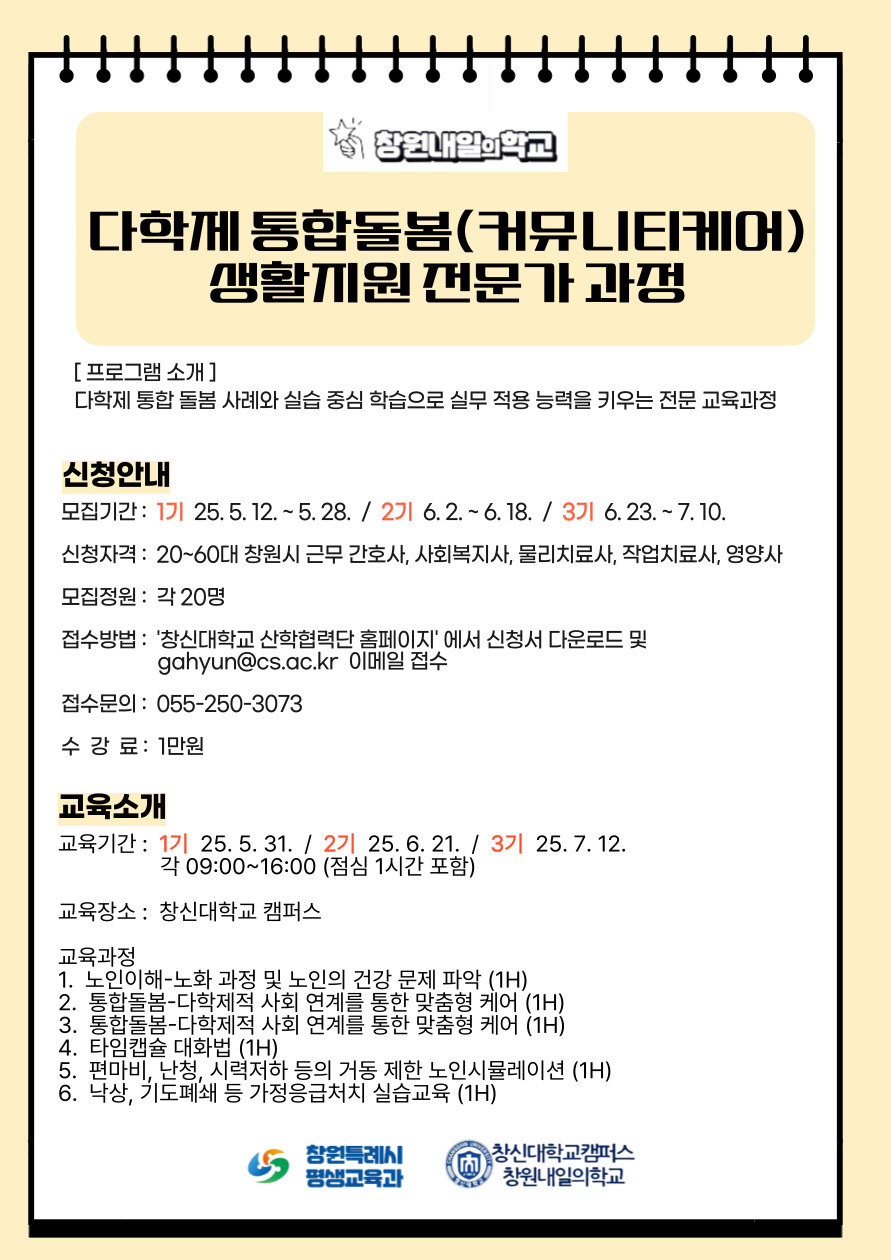 창원내일의학교

다학제 통합돌봄(커뮤니티케어) 생활지원 전문가 과정

[ 프로그램 소개 ]
다학제 통합 돌봄 사례와 실습 중심 학습으로 실무 적용 능력을 키우는 전문 교육과정

신청안내

모집기간 : 1기 25. 5. 12. ~ 5. 28. / 2기 6. 2. ~ 6. 18. / 3기 6. 23. ~ 7. 10.

신청자격 : 20~60대 창원시 근무 간호사, 사회복지사, 물리치료사, 작업치료사, 영양사

모집정원 : 각 20명

접수방법 : '창신대학교 산학협력단 홈페이지' 에서 신청서 다운로드 및 gahyun@cs.ac.kr 이메일 접수

접수문의 : 055-250-3073

수 강 료 : 1만원

교육소개

교육기간 : 1기 25. 5. 31. / 2기 25. 6. 21. / 3기 25. 7. 12.
각 09:00~16:00 (점심 1시간 포함)

교육장소 : 창신대학교 캠퍼스

교육과정
1. 노인이해-노화 과정 및 노인의 건강 문제 파악 (1H)
2. 통합돌봄-다학제적 사회 연계를 통한 맞춤형 케어 (1H)
3. 통합돌봄-다학제적 사회 연계를 통한 맞춤형 케어 (1H)
4. 타임캡슐 대화법 (1H)
5. 편마비, 난청, 시력저하 등의 거동 제한 노인시뮬레이션 (1H)
6. 낙상, 기도폐쇄 등 가정응급처치 실습교육 (1H)

창원특례시 평생교육과

창신대학교캠퍼스 창원내일의학교